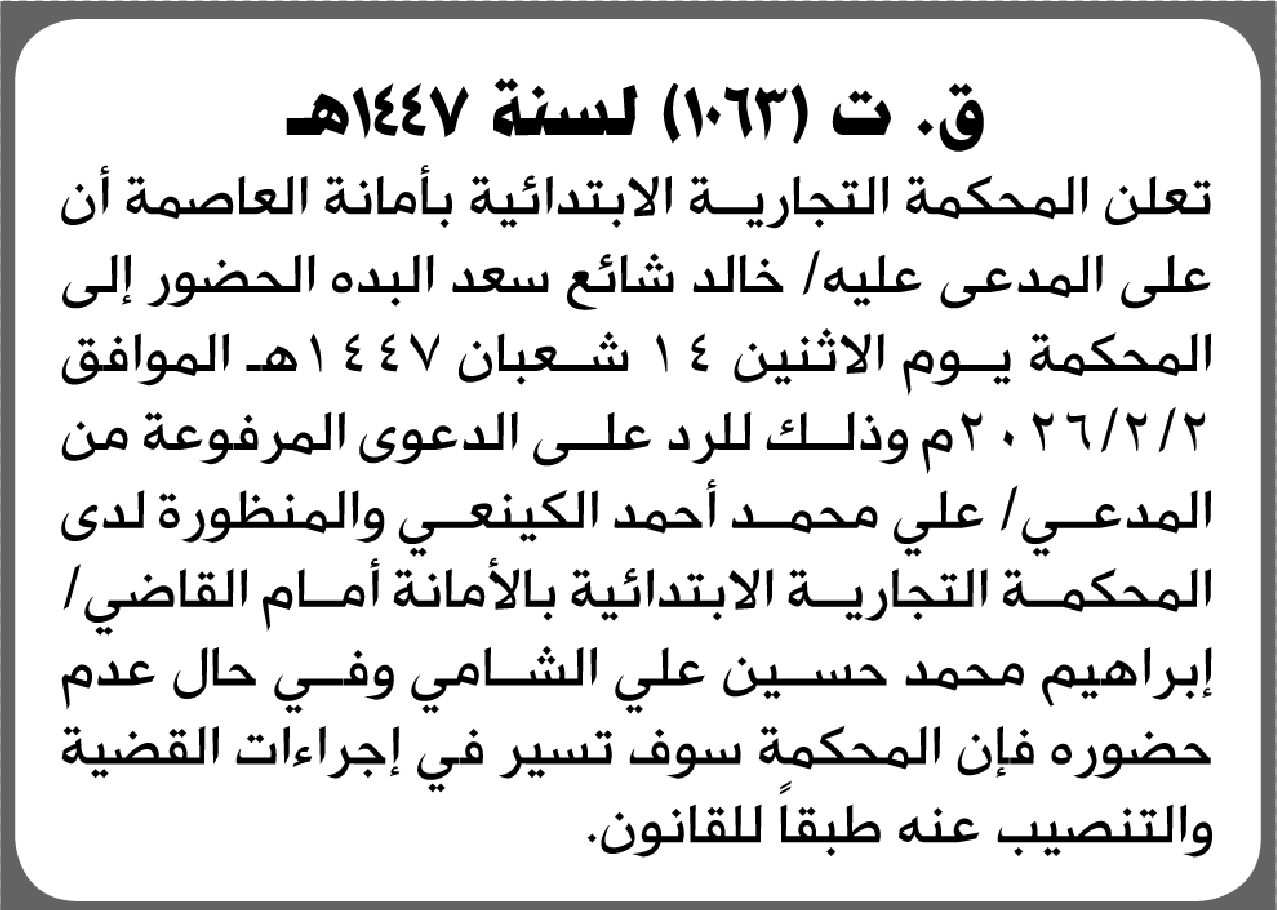 ق. ت (١٠٦٣) لسنة ١٤٤٧هـ

تعلن المحكمة التجارية الابتدائية بأمانة العاصمة أن على المدعى عليه/ خالد شائع سعد البده الحضور إلى المحكمة يوم الاثنين ١٤ شعبان ١٤٤٧هـ الموافق ٢٠٢٦/٢/٢م وذلك للرد على الدعوى المرفوعة من المدعي/ علي محمد أحمد الكينعي والمنظورة لدى المحكمة التجارية الابتدائية بالأمانة أمام القاضي/ إبراهيم محمد حسين علي الشامي وفي حال عدم حضوره فإن المحكمة سوف تسير في إجراءات القضية والتنصيب عنه طبقاً للقانون.